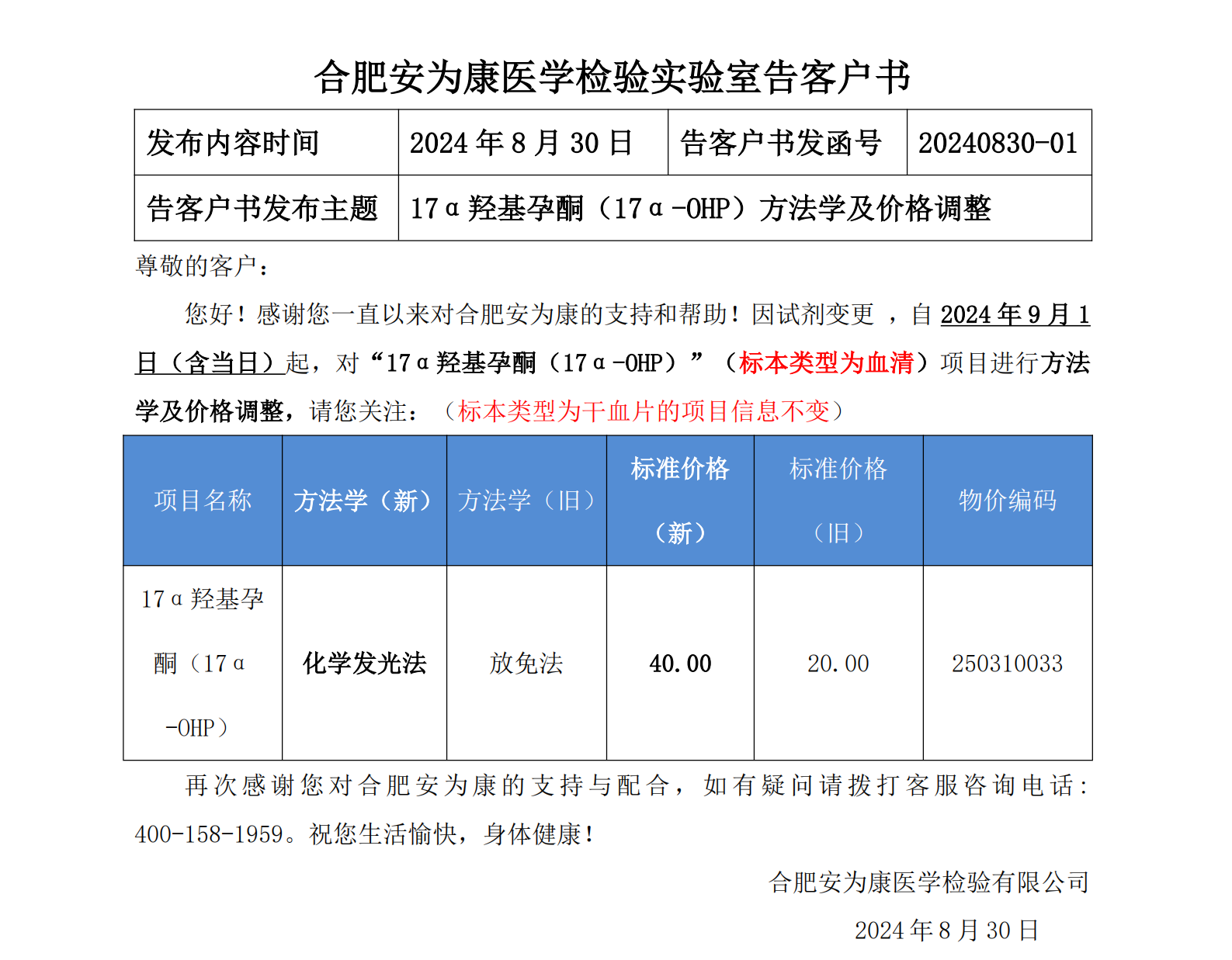 合肥安为康医学检验实验室告客户书

| 发布内容时间 | 2024 年 8 月 30 日 | 告客户书发函号 | 20240830-01 |
|---|---|---|---|
| 告客户书发布主题 | 17α羟基孕酮（17α-OHP）方法学及价格调整 | | |

尊敬的客户：

您好！感谢您一直以来对合肥安为康的支持和帮助！因试剂变更 ，自 2024 年 9 月 1 日（含当日）起，对“17α羟基孕酮（17α-OHP）”（标本类型为血清）项目进行方法学及价格调整，请您关注：（标本类型为干血片的项目信息不变）

| 项目名称 | 方法学（新） | 方法学（旧） | 标准价格（新） | 标准价格（旧） | 物价编码 |
|---|---|---|---|---|---|
| 17α羟基孕酮（17α-OHP） | 化学发光法 | 放免法 | 40.00 | 20.00 | 250310033 |

再次感谢您对合肥安为康的支持与配合，如有疑问请拨打客服咨询电话：400-158-1959。祝您生活愉快，身体健康！

合肥安为康医学检验有限公司

2024 年 8 月 30 日